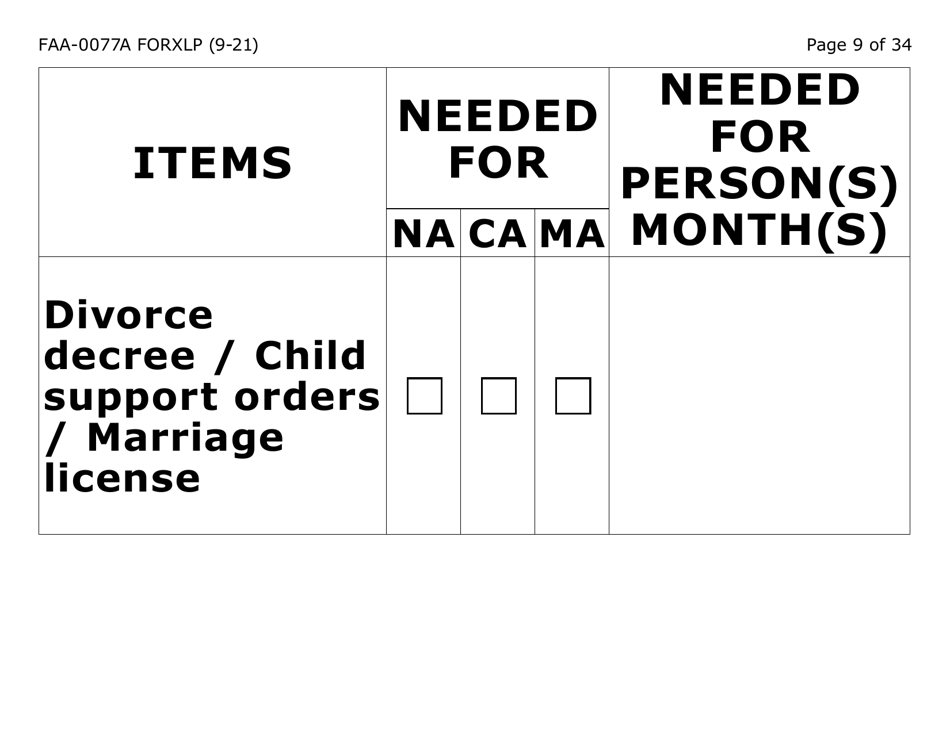 FAA-0077A FORXLP (9-21)

Page 9 of 34

| ITEMS | NEEDED FOR NA | NEEDED FOR CA | NEEDED FOR MA | NEEDED FOR PERSON(S) MONTH(S) |
|---|---|---|---|---|
| Divorce decree / Child support orders / Marriage license | ☐ | ☐ | ☐ | |